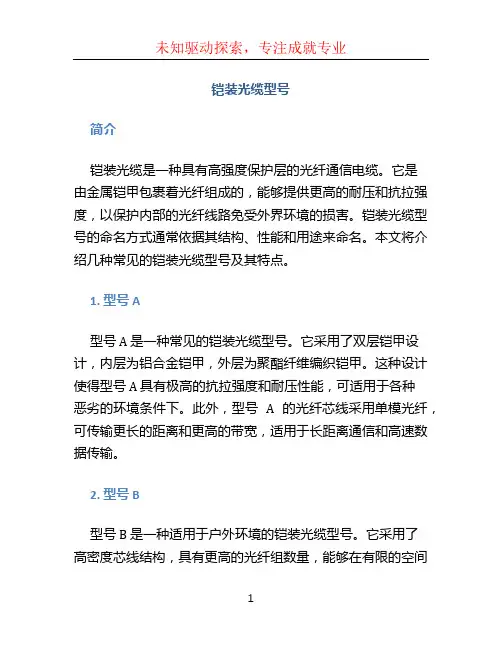 未知驱动探索，专注成就专业

铠装光缆型号

简介

铠装光缆是一种具有高强度保护层的光纤通信电缆。它是由金属铠甲包裹着光纤组成的，能够提供更高的耐压和抗拉强度，以保护内部的光纤线路免受外界环境的损害。铠装光缆型号的命名方式通常依据其结构、性能和用途来命名。本文将介绍几种常见的铠装光缆型号及其特点。

1. 型号 A

型号 A 是一种常见的铠装光缆型号。它采用了双层铠甲设计，内层为铝合金铠甲，外层为聚酯纤维编织铠甲。这种设计使得型号 A 具有极高的抗拉强度和耐压性能，可适用于各种恶劣的环境条件下。此外，型号 A 的光纤芯线采用单模光纤，可传输更长的距离和更高的带宽，适用于长距离通信和高速数据传输。

2. 型号 B

型号 B 是一种适用于户外环境的铠装光缆型号。它采用了高密度芯线结构，具有更高的光纤组数量，能够在有限的空间

1